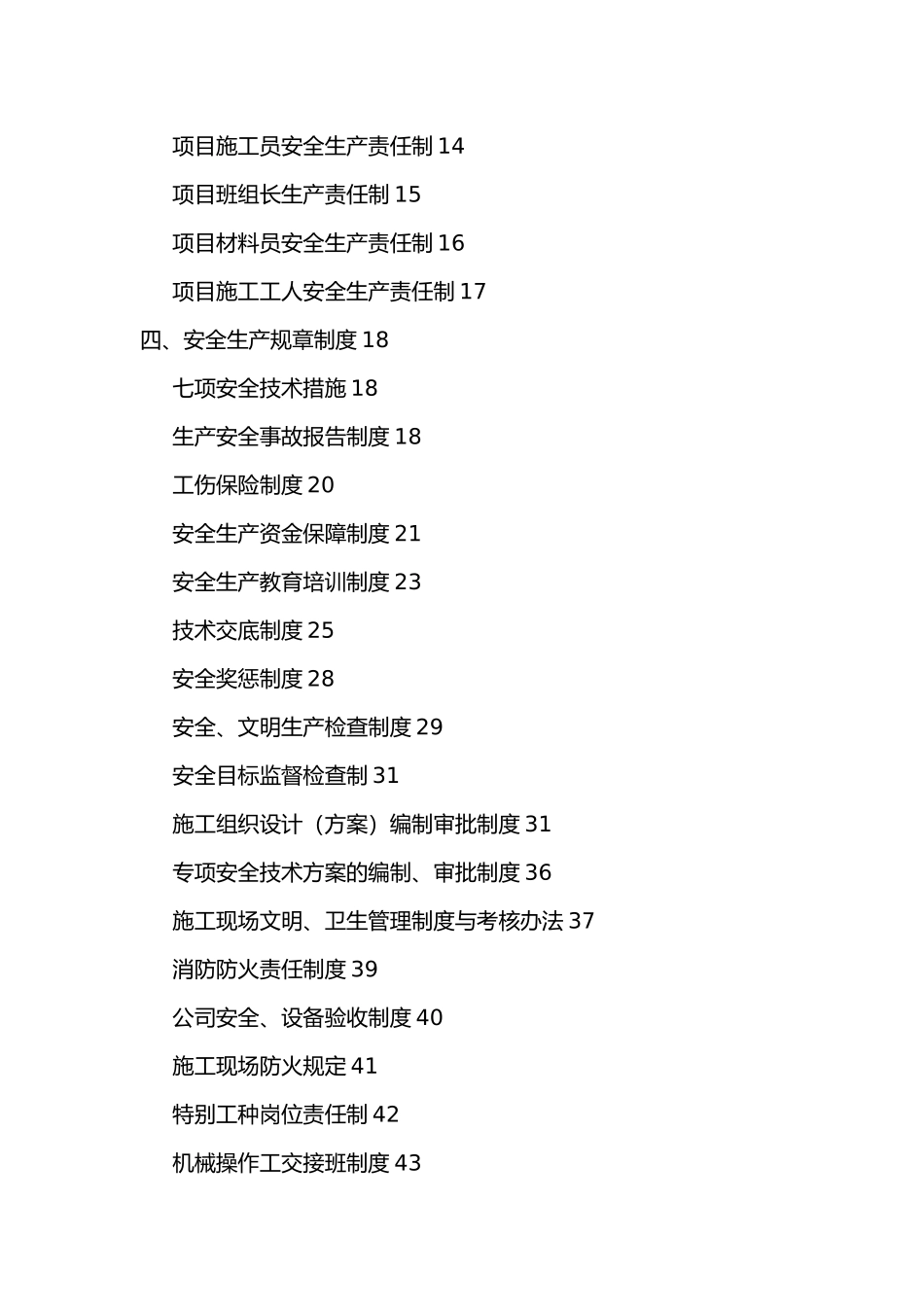 项目施工员安全生产责任制 14

项目班组长生产责任制 15

项目材料员安全生产责任制 16

项目施工工人安全生产责任制 17

四、安全生产规章制度 18

七项安全技术措施 18

生产安全事故报告制度 18

工伤保险制度 20

安全生产资金保障制度 21

安全生产教育培训制度 23

技术交底制度 25

安全奖惩制度 28

安全、文明生产检查制度 29

安全目标监督检查制 31

施工组织设计（方案）编制审批制度 31

专项安全技术方案的编制、审批制度 36

施工现场文明、卫生管理制度与考核办法 37

消防防火责任制度 39

公司安全、设备验收制度 40

施工现场防火规定 41

特别工种岗位责任制 42

机械操作工交接班制度 43